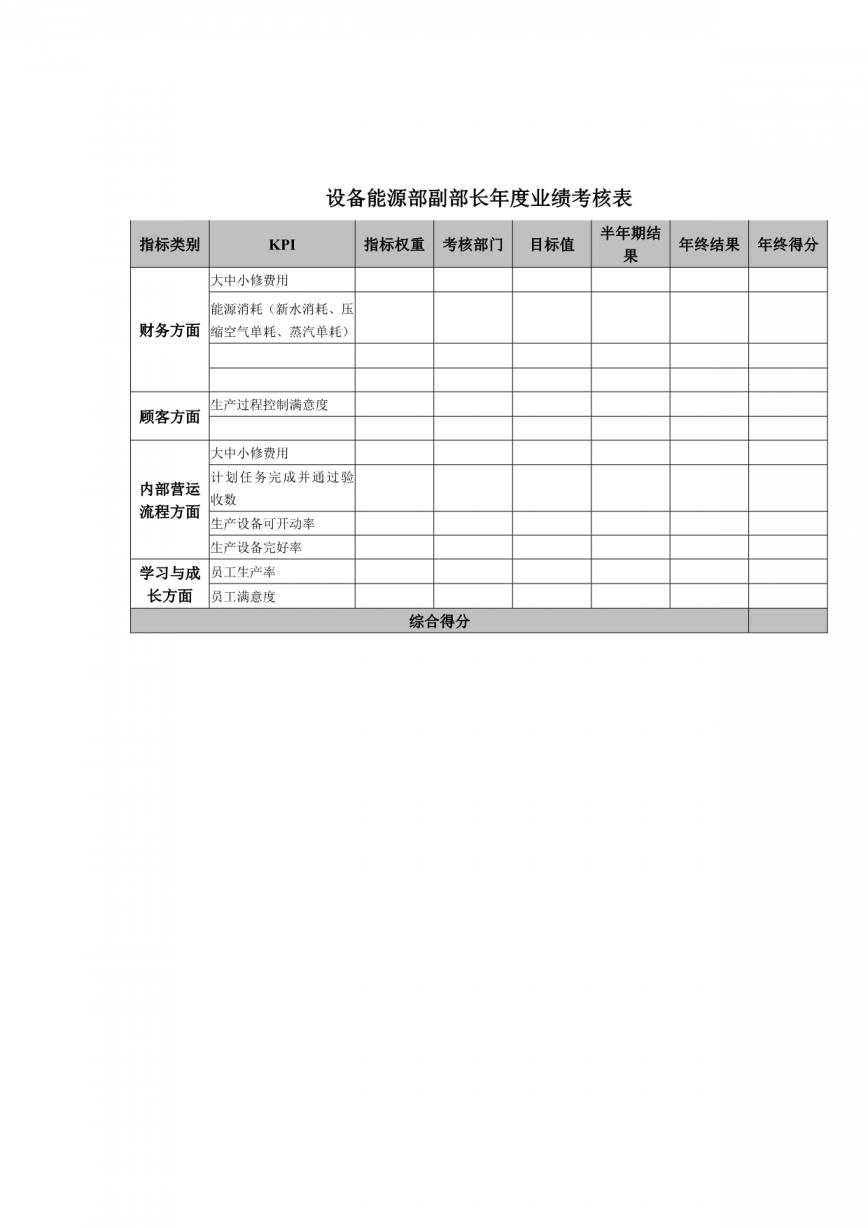 设备能源部副部长年度业绩考核表

| 指标类别 | KPI | 指标权重 | 考核部门 | 目标值 | 半年期结果 | 年终结果 | 年终得分 |
|---|---|---|---|---|---|---|---|
| 财务方面 | 大中小修费用 | | | | | | |
| | 能源消耗（新水消耗、压缩空气单耗、蒸汽单耗） | | | | | | |
| | | | | | | | |
| | | | | | | | |
| 顾客方面 | 生产过程控制满意度 | | | | | | |
| | | | | | | | |
| 内部营运流程方面 | 大中小修费用 | | | | | | |
| | 计划任务完成并通过验收数 | | | | | | |
| | 生产设备可开动率 | | | | | | |
| | 生产设备完好率 | | | | | | |
| 学习与成长方面 | 员工生产率 | | | | | | |
| | 员工满意度 | | | | | | |
| 综合得分 | | | | | | | |